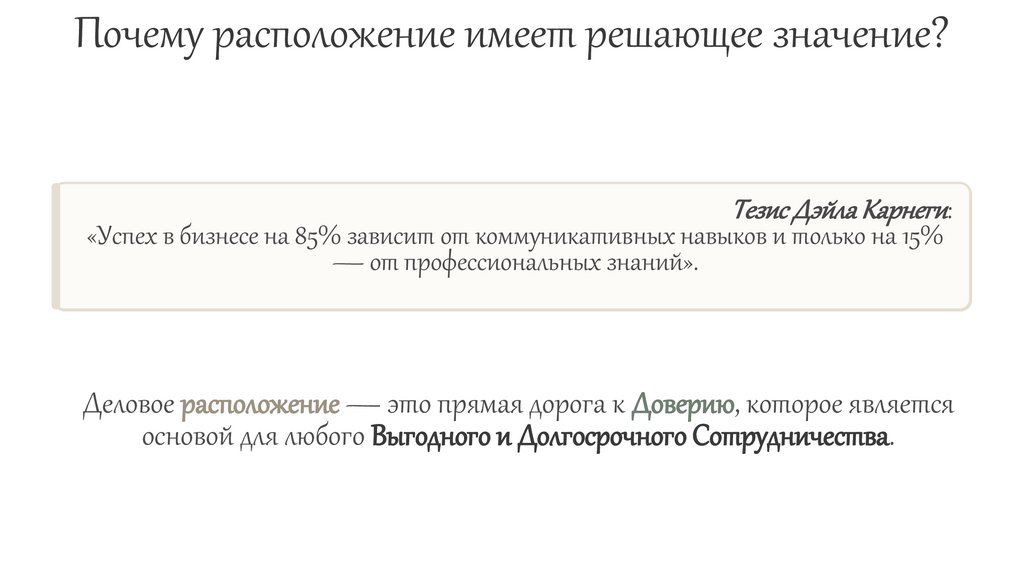 Почему расположение имеет решающее значение?

Тезис Дэйла Карнеги:
«Успех в бизнесе на 85% зависит от коммуникативных навыков и только на 15% — от профессиональных знаний».

Деловое расположение — это прямая дорога к Доверию, которое является основой для любого Выгодного и Долгосрочного Сотрудничества.